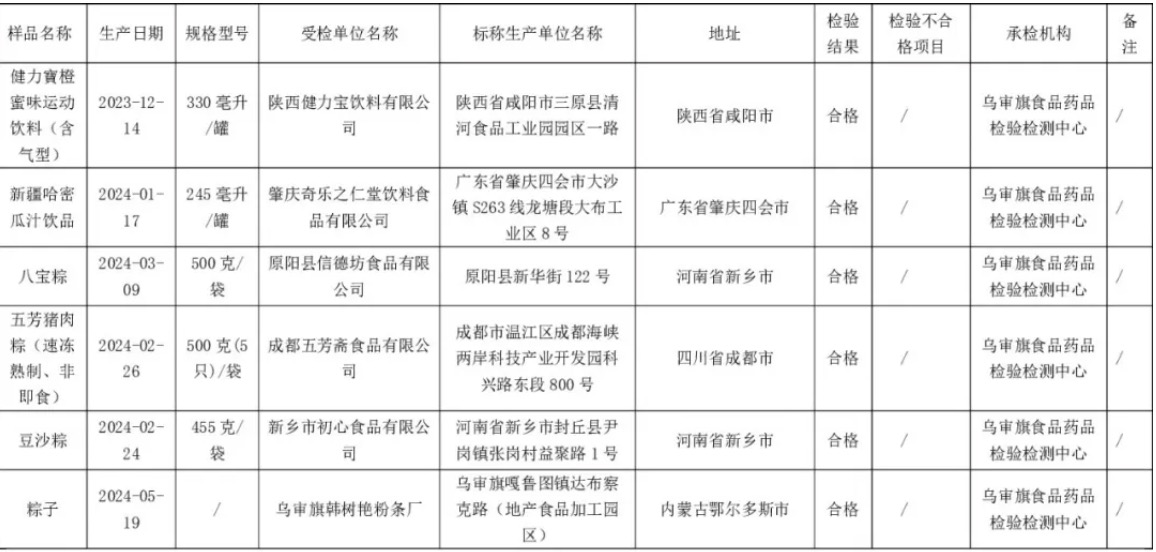 | 样品名称 | 生产日期 | 规格型号 | 受检单位名称 | 标称生产单位名称 | 地址 | 检验结果 | 检验不合格项目 | 承检机构 | 备注 |
|---|---|---|---|---|---|---|---|---|---|
| 健力寶橙蜜味运动饮料（含气型） | 2023-12-14 | 330 毫升/罐 | 陕西健力宝饮料有限公司 | 陕西省咸阳市三原县清河食品工业园园区一路 | 陕西省咸阳市 | 合格 | / | 乌审旗食品药品检验检测中心 | / |
| 新疆哈密瓜汁饮品 | 2024-01-17 | 245 毫升/罐 | 肇庆奇乐之仁堂饮料食品有限公司 | 广东省肇庆四会市大沙镇 S263 线龙塘段大布工业区 8 号 | 广东省肇庆四会市 | 合格 | / | 乌审旗食品药品检验检测中心 | / |
| 八宝粽 | 2024-03-09 | 500 克/袋 | 原阳县信德坊食品有限公司 | 原阳县新华街 122 号 | 河南省新乡市 | 合格 | / | 乌审旗食品药品检验检测中心 | / |
| 五芳猪肉粽（速冻熟制、非即食） | 2024-02-26 | 500 克(5只)/袋 | 成都五芳斋食品有限公司 | 成都市温江区成都海峡两岸科技产业开发园科兴路东段 800 号 | 四川省成都市 | 合格 | / | 乌审旗食品药品检验检测中心 | / |
| 豆沙粽 | 2024-02-24 | 455 克/袋 | 新乡市初心食品有限公司 | 河南省新乡市封丘县尹岗镇张岗村益聚路 1 号 | 河南省新乡市 | 合格 | / | 乌审旗食品药品检验检测中心 | / |
| 粽子 | 2024-05-19 | / | 乌审旗韩树艳粉条厂 | 乌审旗嘎鲁图镇达布察克路（地产食品加工园区） | 内蒙古鄂尔多斯市 | 合格 | / | 乌审旗食品药品检验检测中心 | / |